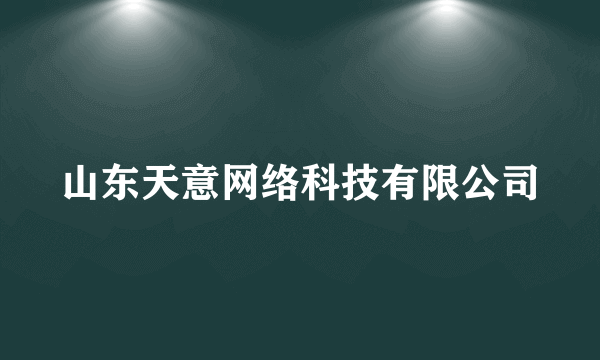 山东天意网络科技有限公司